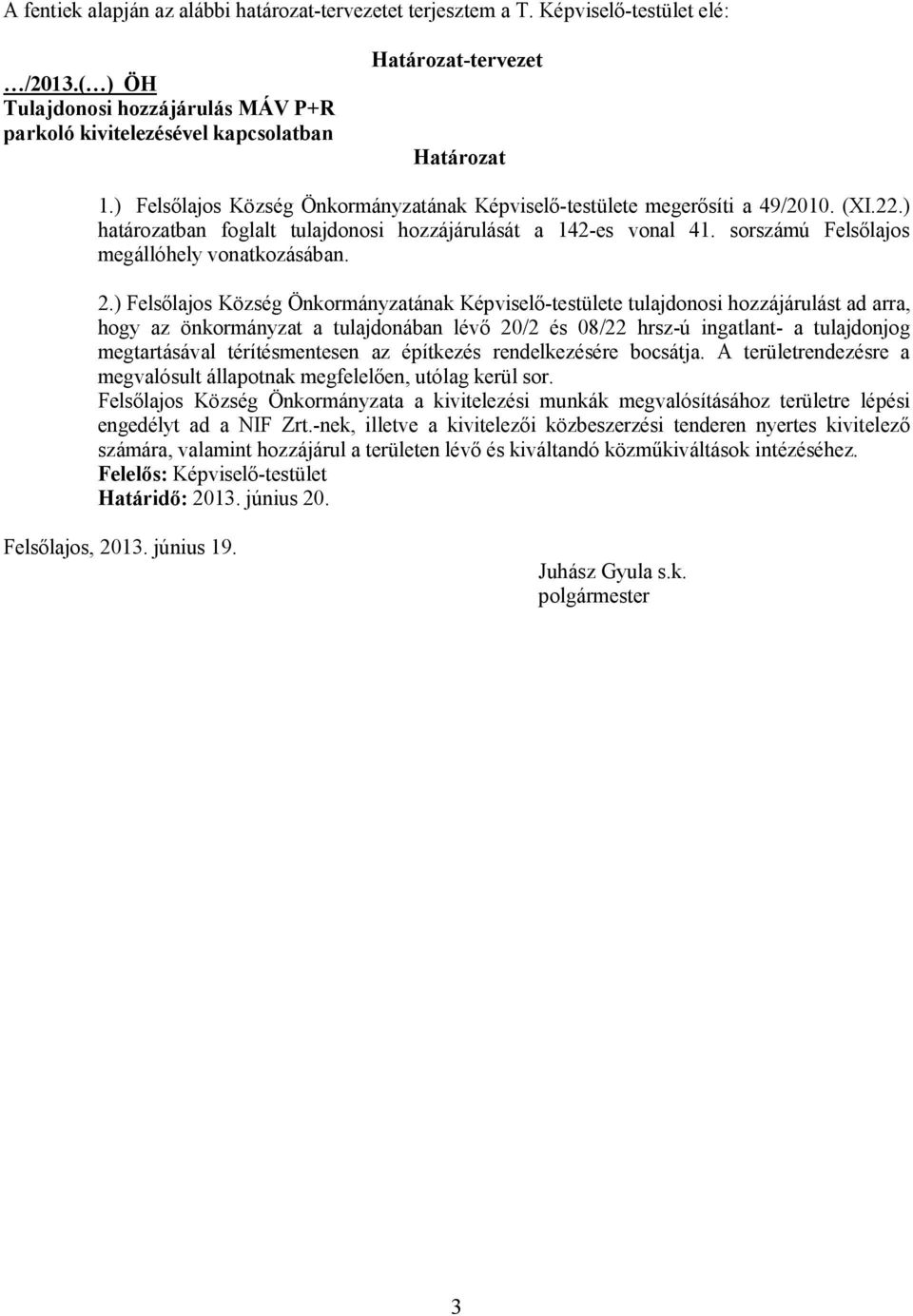 A fentiek alapján az alábbi határozat-tervezetet terjesztem a T. Képviselő-testület elé:

Határozat-tervezet

…/2013.(…) ÖH
Tulajdonosi hozzájárulás MÁV P+R parkoló kivitelezésével kapcsolatban

Határozat

1.) Felsőlajos Község Önkormányzatának Képviselő-testülete megerősíti a 49/2010. (XI.22.) határozatban foglalt tulajdonosi hozzájárulását a 142-es vonal 41. sorszámú Felsőlajos megállóhely vonatkozásában.

2.) Felsőlajos Község Önkormányzatának Képviselő-testülete tulajdonosi hozzájárulást ad arra, hogy az önkormányzat a tulajdonában lévő 20/2 és 08/22 hrsz-ú ingatlant- a tulajdonjog megtartásával térítésmentesen az építkezés rendelkezésére bocsátja. A területrendezésre a megvalósult állapotnak megfelelően, utólag kerül sor.
Felsőlajos Község Önkormányzata a kivitelezési munkák megvalósításához területre lépési engedélyt ad a NIF Zrt.-nek, illetve a kivitelezői közbeszerzési tenderen nyertes kivitelező számára, valamint hozzájárul a területen lévő és kiváltandó közműkiváltások intézéséhez.
Felelős: Képviselő-testület
Határidő: 2013. június 20.

Felsőlajos, 2013. június 19.

Juhász Gyula s.k.
polgármester

3